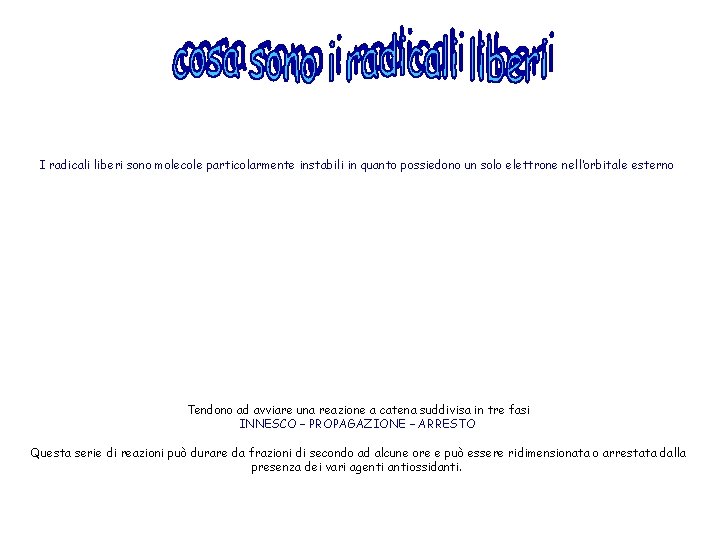 cosa sono i radicali liberi

I radicali liberi sono molecole particolarmente instabili in quanto possiedono un solo elettrone nell'orbitale esterno

Tendono ad avviare una reazione a catena suddivisa in tre fasi
INNESCO – PROPAGAZIONE – ARRESTO

Questa serie di reazioni può durare da frazioni di secondo ad alcune ore e può essere ridimensionata o arrestata dalla presenza dei vari agenti antiossidanti.